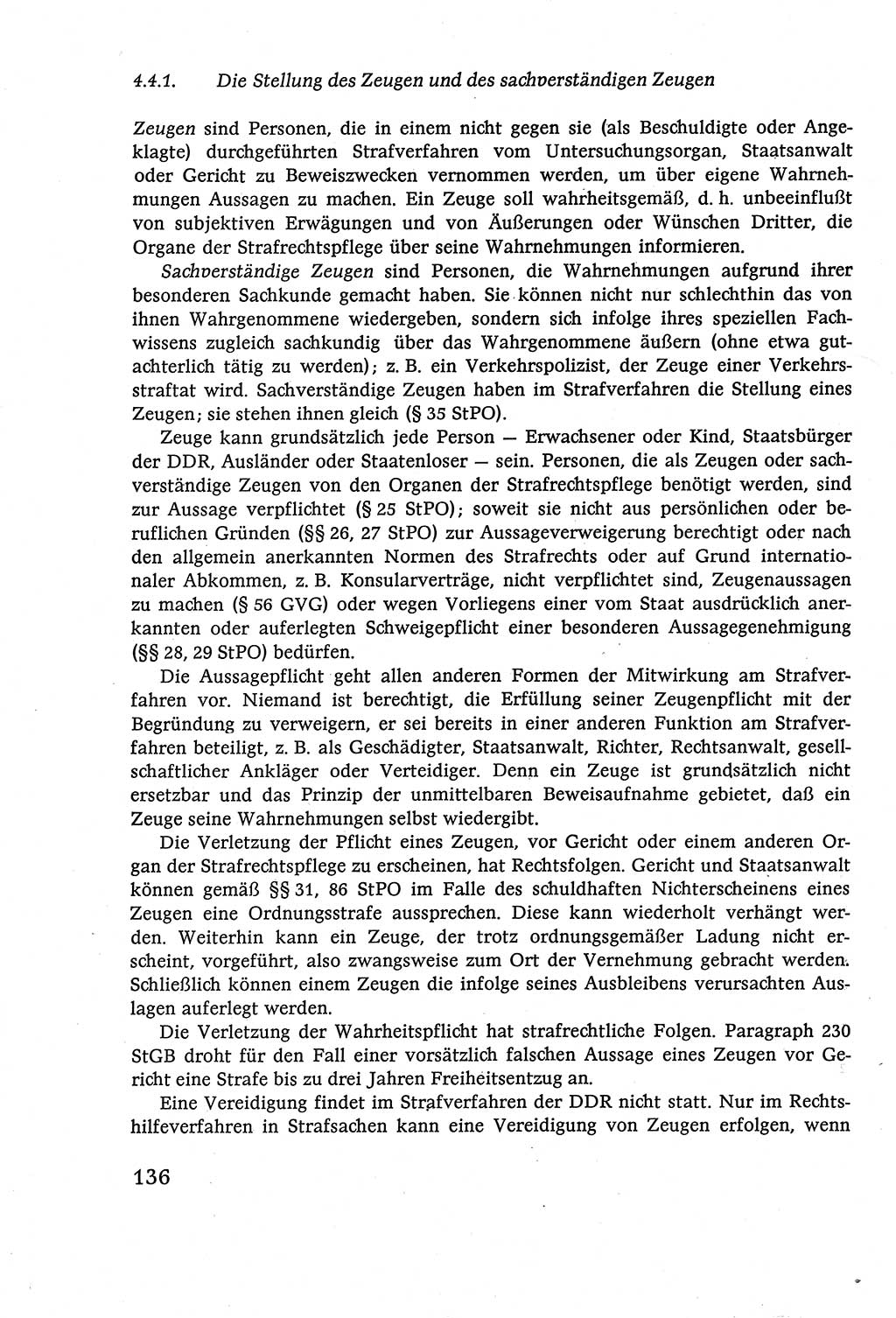 4.4.1. Die Stellung des Zeugen und des sachverständigen Zeugen

Zeugen sind Personen, die in einem nicht gegen sie (als Beschuldigte oder Angeklagte) durchgeführten Strafverfahren vom Untersuchungsorgan, Staatsanwalt oder Gericht zu Beweiszwecken vernommen werden, um über eigene Wahrnehmungen Aussagen zu machen. Ein Zeuge soll wahrheitsgemäß, d. h. unbeeinflußt von subjektiven Erwägungen und von Äußerungen oder Wünschen Dritter, die Organe der Strafrechtspflege über seine Wahrnehmungen informieren.

Sachverständige Zeugen sind Personen, die Wahrnehmungen aufgrund ihrer besonderen Sachkunde gemacht haben. Sie können nicht nur schlechthin das von ihnen Wahrgenommene wiedergeben, sondern sich infolge ihres speziellen Fachwissens zugleich sachkundig über das Wahrgenommene äußern (ohne etwa gutachterlich tätig zu werden); z. B. ein Verkehrspolizist, der Zeuge einer Verkehrsstraftat wird. Sachverständige Zeugen haben im Strafverfahren die Stellung eines Zeugen; sie stehen ihnen gleich (§ 35 StPO).

Zeuge kann grundsätzlich jede Person — Erwachsener oder Kind, Staatsbürger der DDR, Ausländer oder Staatenloser — sein. Personen, die als Zeugen oder sachverständige Zeugen von den Organen der Strafrechtspflege benötigt werden, sind zur Aussage verpflichtet (§ 25 StPO); soweit sie nicht aus persönlichen oder beruflichen Gründen (§§ 26, 27 StPO) zur Aussageverweigerung berechtigt oder nach den allgemein anerkannten Normen des Strafrechts oder auf Grund internationaler Abkommen, z. B. Konsularverträge, nicht verpflichtet sind, Zeugenaussagen zu machen (§ 56 GVG) oder wegen Vorliegens einer vom Staat ausdrücklich anerkannten oder auferlegten Schweigepflicht einer besonderen Aussagegenehmigung (§§ 28, 29 StPO) bedürfen.

Die Aussagepflicht geht allen anderen Formen der Mitwirkung am Strafverfahren vor. Niemand ist berechtigt, die Erfüllung seiner Zeugenpflicht mit der Begründung zu verweigern, er sei bereits in einer anderen Funktion am Strafverfahren beteiligt, z. B. als Geschädigter, Staatsanwalt, Richter, Rechtsanwalt, gesellschaftlicher Ankläger oder Verteidiger. Denn ein Zeuge ist grundsätzlich nicht ersetzbar und das Prinzip der unmittelbaren Beweisaufnahme gebietet, daß ein Zeuge seine Wahrnehmungen selbst wiedergibt.

Die Verletzung der Pflicht eines Zeugen, vor Gericht oder einem anderen Organ der Strafrechtspflege zu erscheinen, hat Rechtsfolgen. Gericht und Staatsanwalt können gemäß §§ 31, 86 StPO im Falle des schuldhaften Nichterscheinens eines Zeugen eine Ordnungsstrafe aussprechen. Diese kann wiederholt verhängt werden. Weiterhin kann ein Zeuge, der trotz ordnungsgemäßer Ladung nicht erscheint, vorgeführt, also zwangsweise zum Ort der Vernehmung gebracht werden. Schließlich können einem Zeugen die infolge seines Ausbleibens verursachten Auslagen auferlegt werden.

Die Verletzung der Wahrheitspflicht hat strafrechtliche Folgen. Paragraph 230 StGB droht für den Fall einer vorsätzlich falschen Aussage eines Zeugen vor Gericht eine Strafe bis zu drei Jahren Freiheitsentzug an.

Eine Vereidigung findet im Strafverfahren der DDR nicht statt. Nur im Rechtshilfeverfahren in Strafsachen kann eine Vereidigung von Zeugen erfolgen, wenn

136